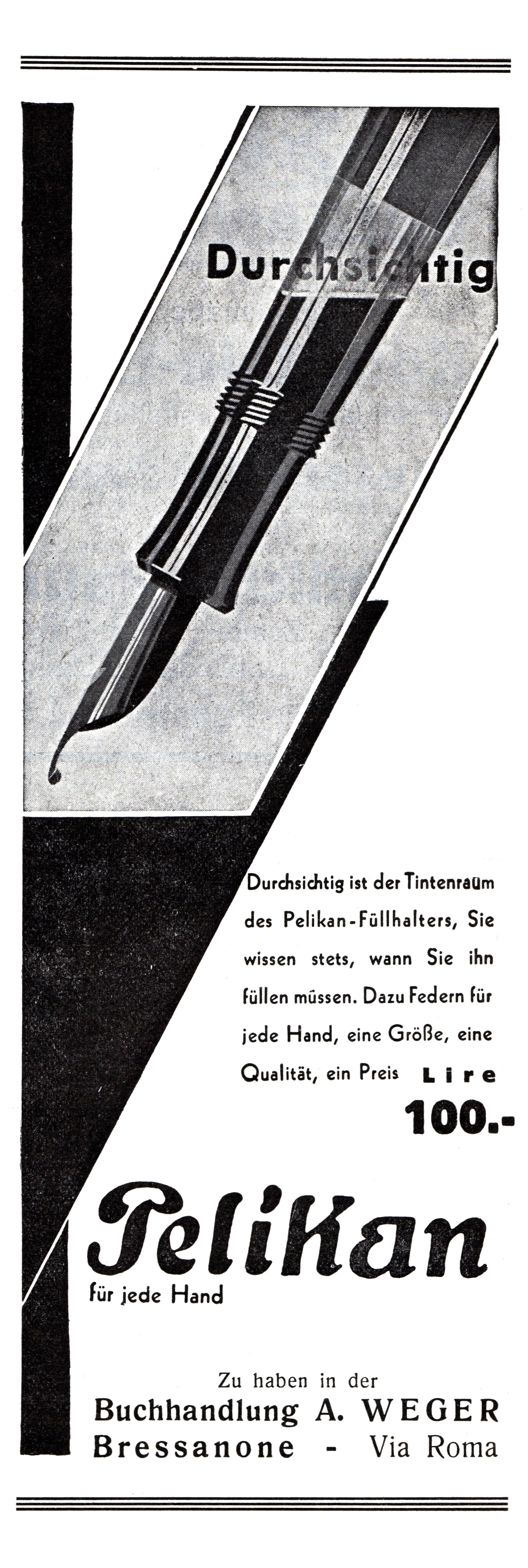 Durchsichtig

Durchsichtig ist der Tintenraum des Pelikan-Füllhalters, Sie wissen stets, wann Sie ihn füllen müssen. Dazu Federn für jede Hand, eine Größe, eine Qualität, ein Preis Lire 100.-

Pelikan
für jede Hand

Zu haben in der
Buchhandlung A. WEGER
Bressanone - Via Roma